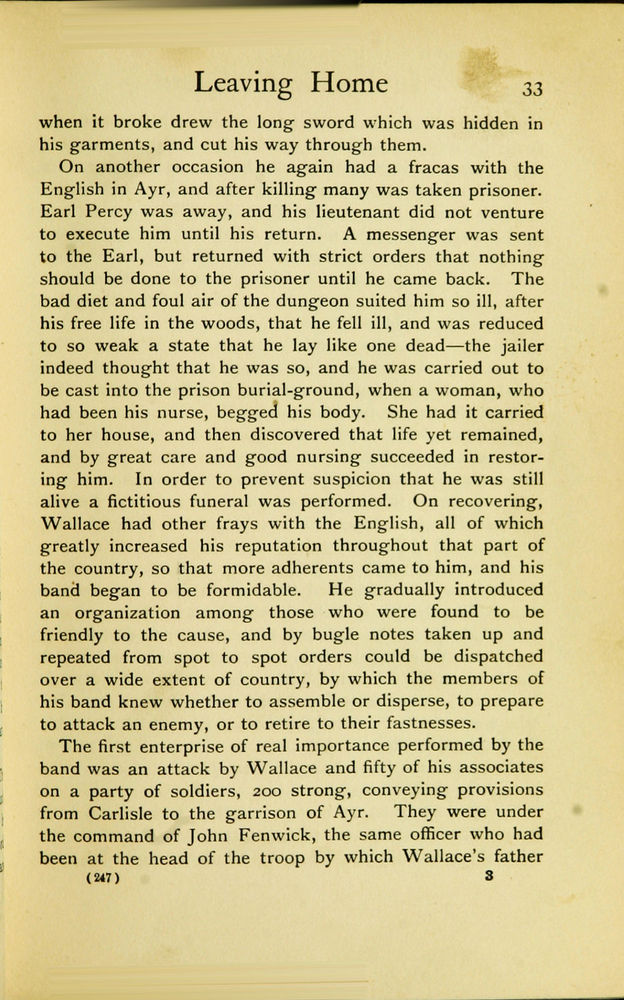 Leaving Home 33

when it broke drew the long sword which was hidden in his garments, and cut his way through them.

On another occasion he again had a fracas with the English in Ayr, and after killing many was taken prisoner. Earl Percy was away, and his lieutenant did not venture to execute him until his return. A messenger was sent to the Earl, but returned with strict orders that nothing should be done to the prisoner until he came back. The bad diet and foul air of the dungeon suited him so ill, after his free life in the woods, that he fell ill, and was reduced to so weak a state that he lay like one dead—the jailer indeed thought that he was so, and he was carried out to be cast into the prison burial-ground, when a woman, who had been his nurse, begged his body. She had it carried to her house, and then discovered that life yet remained, and by great care and good nursing succeeded in restoring him. In order to prevent suspicion that he was still alive a fictitious funeral was performed. On recovering, Wallace had other frays with the English, all of which greatly increased his reputation throughout that part of the country, so that more adherents came to him, and his band began to be formidable. He gradually introduced an organization among those who were found to be friendly to the cause, and by bugle notes taken up and repeated from spot to spot orders could be dispatched over a wide extent of country, by which the members of his band knew whether to assemble or disperse, to prepare to attack an enemy, or to retire to their fastnesses.

The first enterprise of real importance performed by the band was an attack by Wallace and fifty of his associates on a party of soldiers, 200 strong, conveying provisions from Carlisle to the garrison of Ayr. They were under the command of John Fenwick, the same officer who had been at the head of the troop by which Wallace's father

(247) 3